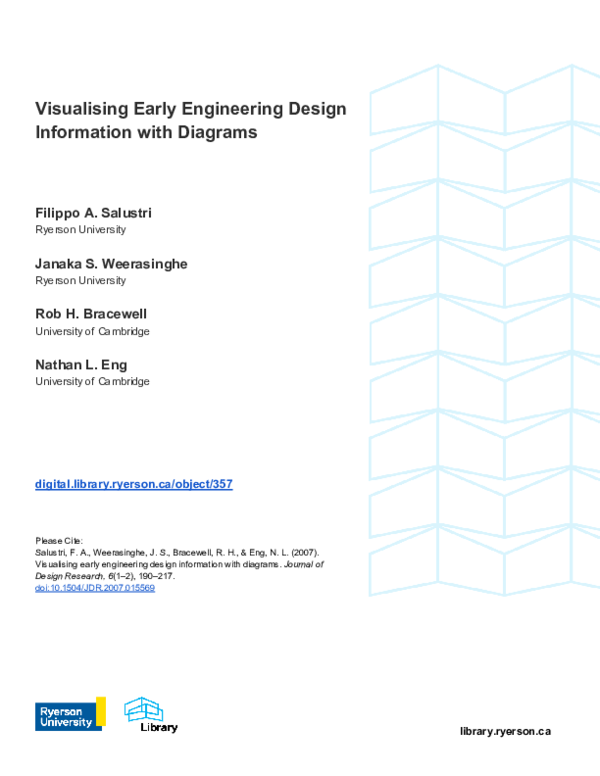 Visualising Early Engineering Design Information with Diagrams

Filippo A. Salustri
Ryerson University

Janaka S. Weerasinghe
Ryerson University

Rob H. Bracewell
University of Cambridge

Nathan L. Eng
University of Cambridge

digital.library.ryerson.ca/object/357

Please Cite:
Salustri, F. A., Weerasinghe, J. S., Bracewell, R. H., & Eng, N. L. (2007). Visualising early engineering design information with diagrams. Journal of Design Research, 6(1–2), 190–217.
doi:10.1504/JDR.2007.015569

Ryerson University

Library

library.ryerson.ca